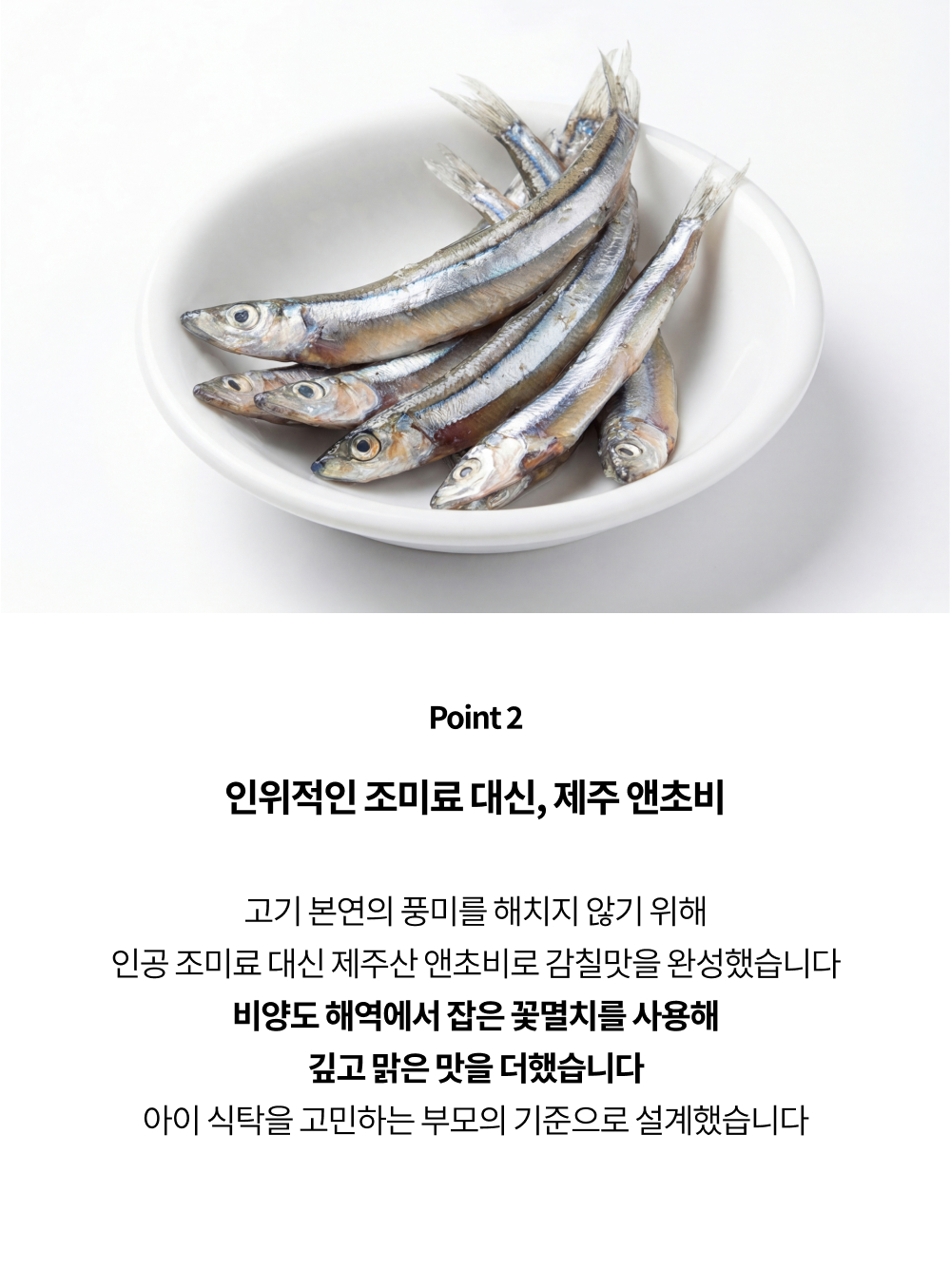 Point 2

인위적인 조미료 대신, 제주 앤초비

고기 본연의 풍미를 해치지 않기 위해
인공 조미료 대신 제주산 앤초비로 감칠맛을 완성했습니다
비양도 해역에서 잡은 꽃멸치를 사용해
깊고 맑은 맛을 더했습니다
아이 식탁을 고민하는 부모의 기준으로 설계했습니다